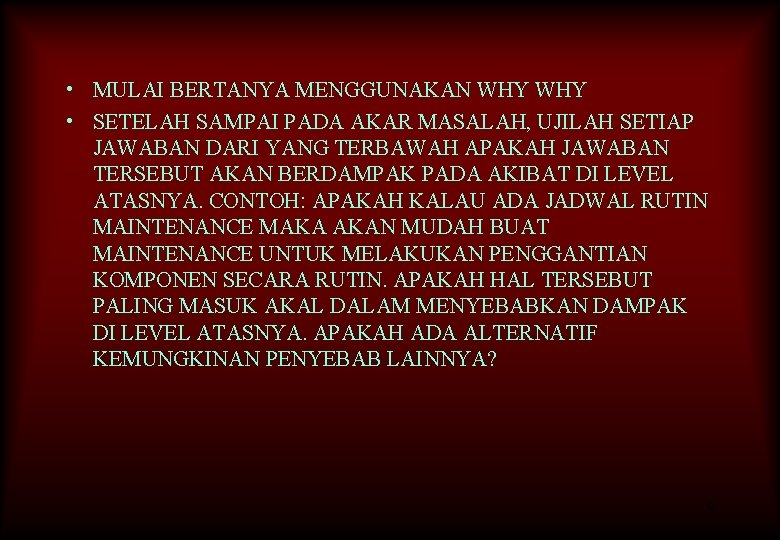 • MULAI BERTANYA MENGGUNAKAN WHY WHY

• SETELAH SAMPAI PADA AKAR MASALAH, UJILAH SETIAP JAWABAN DARI YANG TERBAWAH APAKAH JAWABAN TERSEBUT AKAN BERDAMPAK PADA AKIBAT DI LEVEL ATASNYA. CONTOH: APAKAH KALAU ADA JADWAL RUTIN MAINTENANCE MAKA AKAN MUDAH BUAT MAINTENANCE UNTUK MELAKUKAN PENGGANTIAN KOMPONEN SECARA RUTIN. APAKAH HAL TERSEBUT PALING MASUK AKAL DALAM MENYEBABKAN DAMPAK DI LEVEL ATASNYA. APAKAH ADA ALTERNATIF KEMUNGKINAN PENYEBAB LAINNYA?